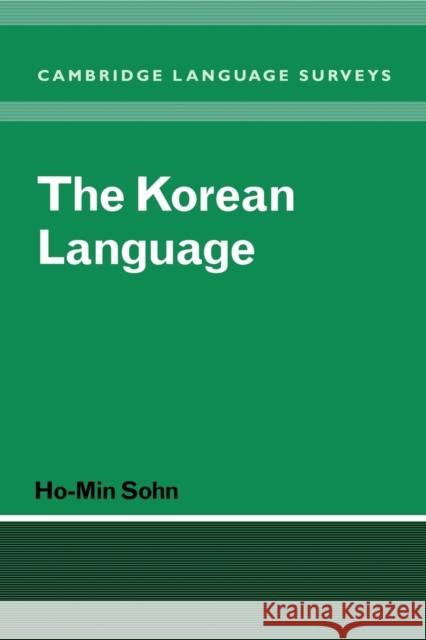 CAMBRIDGE LANGUAGE SURVEYS

The Korean Language

Ho-Min Sohn